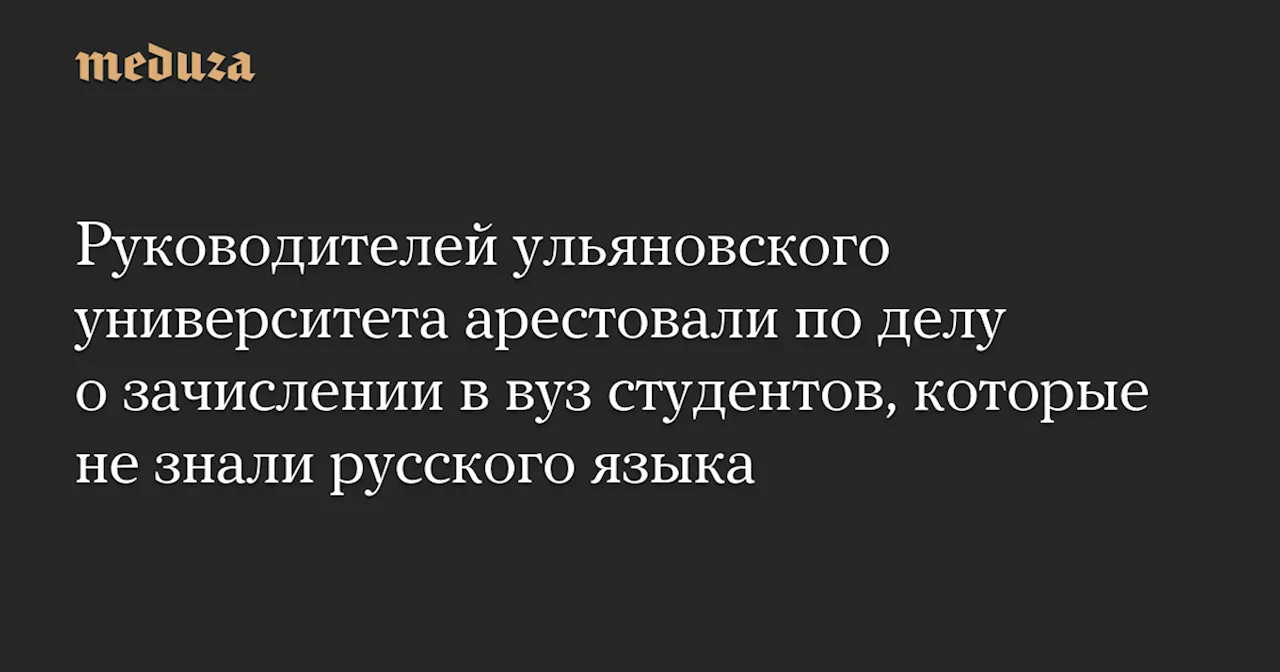 meduza

Руководителей ульяновского университета арестовали по делу о зачислении в вуз студентов, которые не знали русского языка